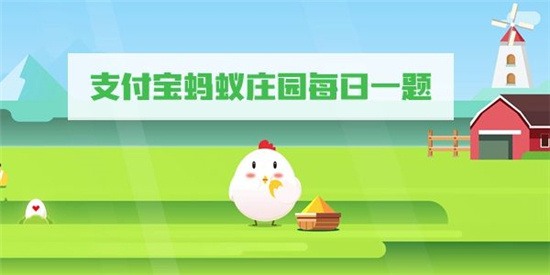 支付宝蚂蚁庄园每日一题